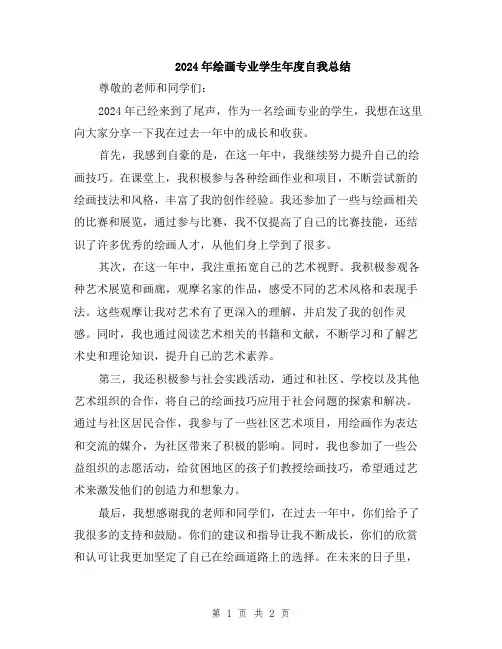 2024年绘画专业学生年度自我总结

尊敬的老师和同学们:

2024年已经来到了尾声，作为一名绘画专业的学生，我想在这里向大家分享一下我在过去一年中的成长和收获。

首先，我感到自豪的是，在这一年中，我继续努力提升自己的绘画技巧。在课堂上，我积极参与各种绘画作业和项目，不断尝试新的绘画技法和风格，丰富了我的创作经验。我还参加了一些与绘画相关的比赛和展览，通过参与比赛，我不仅提高了自己的比赛技能，还结识了许多优秀的绘画人才，从他们身上学到了很多。

其次，在这一年中，我注重拓宽自己的艺术视野。我积极参观各种艺术展览和画廊，观摩名家的作品，感受不同的艺术风格和表现手法。这些观摩让我对艺术有了更深入的理解，并启发了我的创作灵感。同时，我也通过阅读艺术相关的书籍和文献，不断学习和了解艺术史和理论知识，提升自己的艺术素养。

第三，我还积极参与社会实践活动，通过和社区、学校以及其他艺术组织的合作，将自己的绘画技巧应用于社会问题的探索和解决。通过与社区居民合作，我参与了一些社区艺术项目，用绘画作为表达和交流的媒介，为社区带来了积极的影响。同时，我也参加了一些公益组织的志愿活动，给贫困地区的孩子们教授绘画技巧，希望通过艺术来激发他们的创造力和想象力。

最后，我想感谢我的老师和同学们，在过去一年中，你们给予了我很多的支持和鼓励。你们的建议和指导让我不断成长，你们的欣赏和认可让我更加坚定了自己在绘画道路上的选择。在未来的日子里，

第 1 页 共 2 页